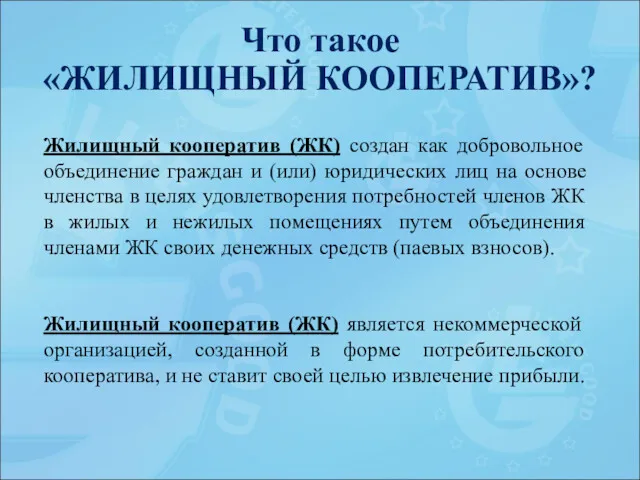 Что такое
«ЖИЛИЩНЫЙ КООПЕРАТИВ»?

Жилищный кооператив (ЖК) создан как добровольное объединение граждан и (или) юридических лиц на основе членства в целях удовлетворения потребностей членов ЖК в жилых и нежилых помещениях путем объединения членами ЖК своих денежных средств (паевых взносов).

Жилищный кооператив (ЖК) является некоммерческой организацией, созданной в форме потребительского кооператива, и не ставит своей целью извлечение прибыли.